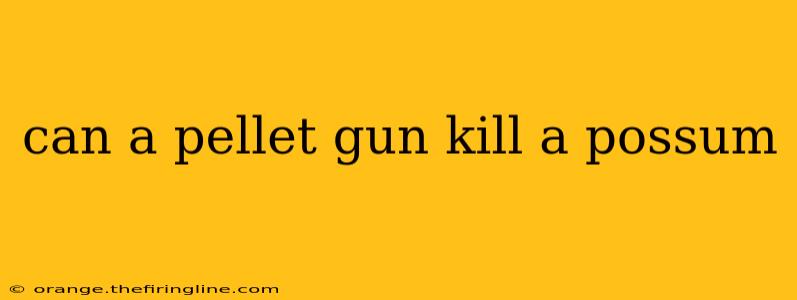 can a pellet gun kill a possum

© orange.thefiringline.com